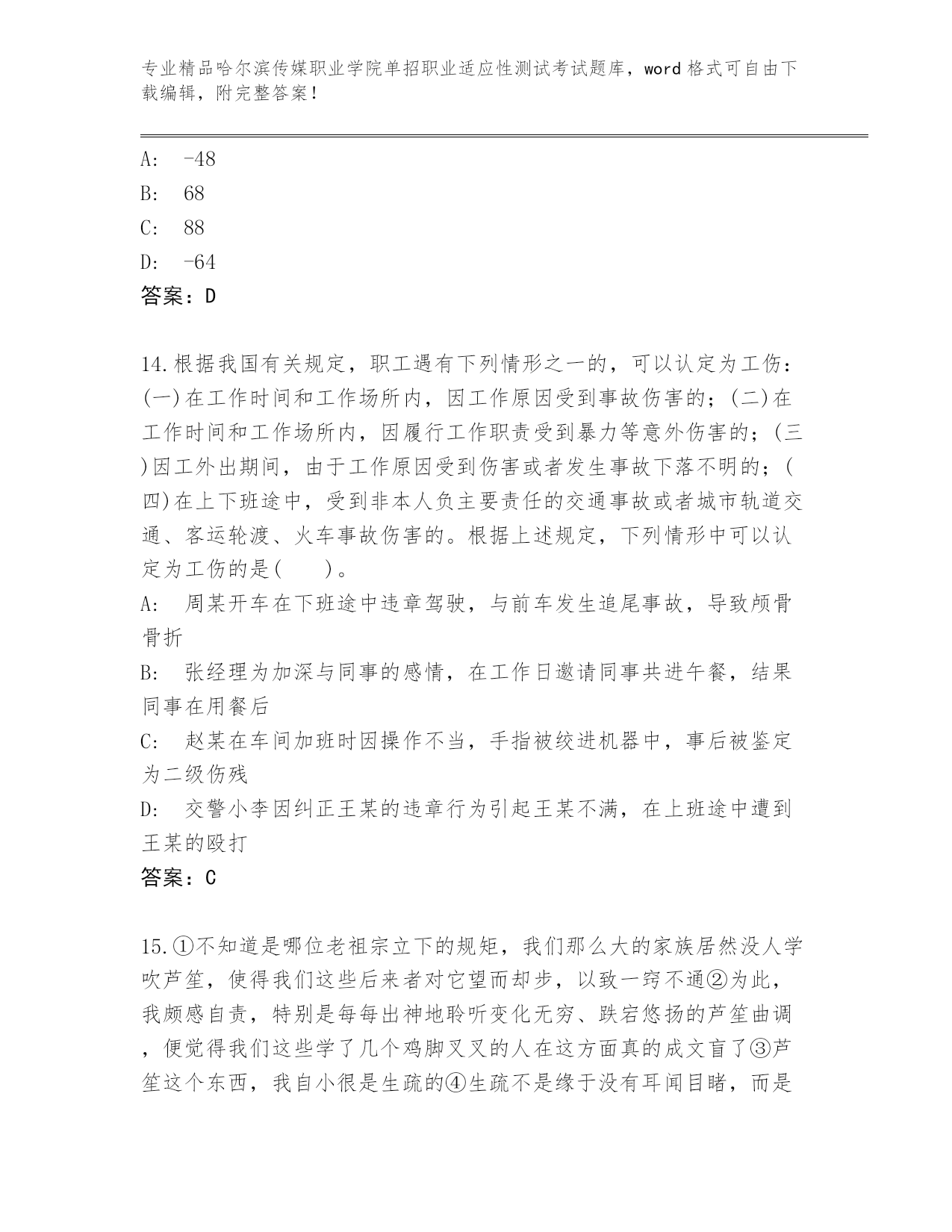 专业精品哈尔滨传媒职业学院单招职业适应性测试考试题库，word 格式可自由下载编辑，附完整答案！

A: -48
B: 68
C: 88
D: -64
答案：D

14.根据我国有关规定，职工遇有下列情形之一的，可以认定为工伤：(一)在工作时间和工作场所内，因工作原因受到事故伤害的；(二)在工作时间和工作场所内，因履行工作职责受到暴力等意外伤害的；(三)因工外出期间，由于工作原因受到伤害或者发生事故下落不明的；(四)在上下班途中，受到非本人负主要责任的交通事故或者城市轨道交通、客运轮渡、火车事故伤害的。根据上述规定，下列情形中可以认定为工伤的是(　　)。
A: 周某开车在下班途中违章驾驶，与前车发生追尾事故，导致颅骨骨折
B: 张经理为加深与同事的感情，在工作日邀请同事共进午餐，结果同事在用餐后
C: 赵某在车间加班时因操作不当，手指被绞进机器中，事后被鉴定为二级伤残
D: 交警小李因纠正王某的违章行为引起王某不满，在上班途中遭到王某的殴打
答案：C

15.①不知道是哪位老祖宗立下的规矩，我们那么大的家族居然没人学吹芦笙，使得我们这些后来者对它望而却步，以致一窍不通②为此，我颇感自责，特别是每每出神地聆听变化无穷、跌宕悠扬的芦笙曲调，便觉得我们这些学了几个鸡脚叉叉的人在这方面真的成文盲了③芦笙这个东西，我自小很是生疏的④生疏不是缘于没有耳闻目睹，而是